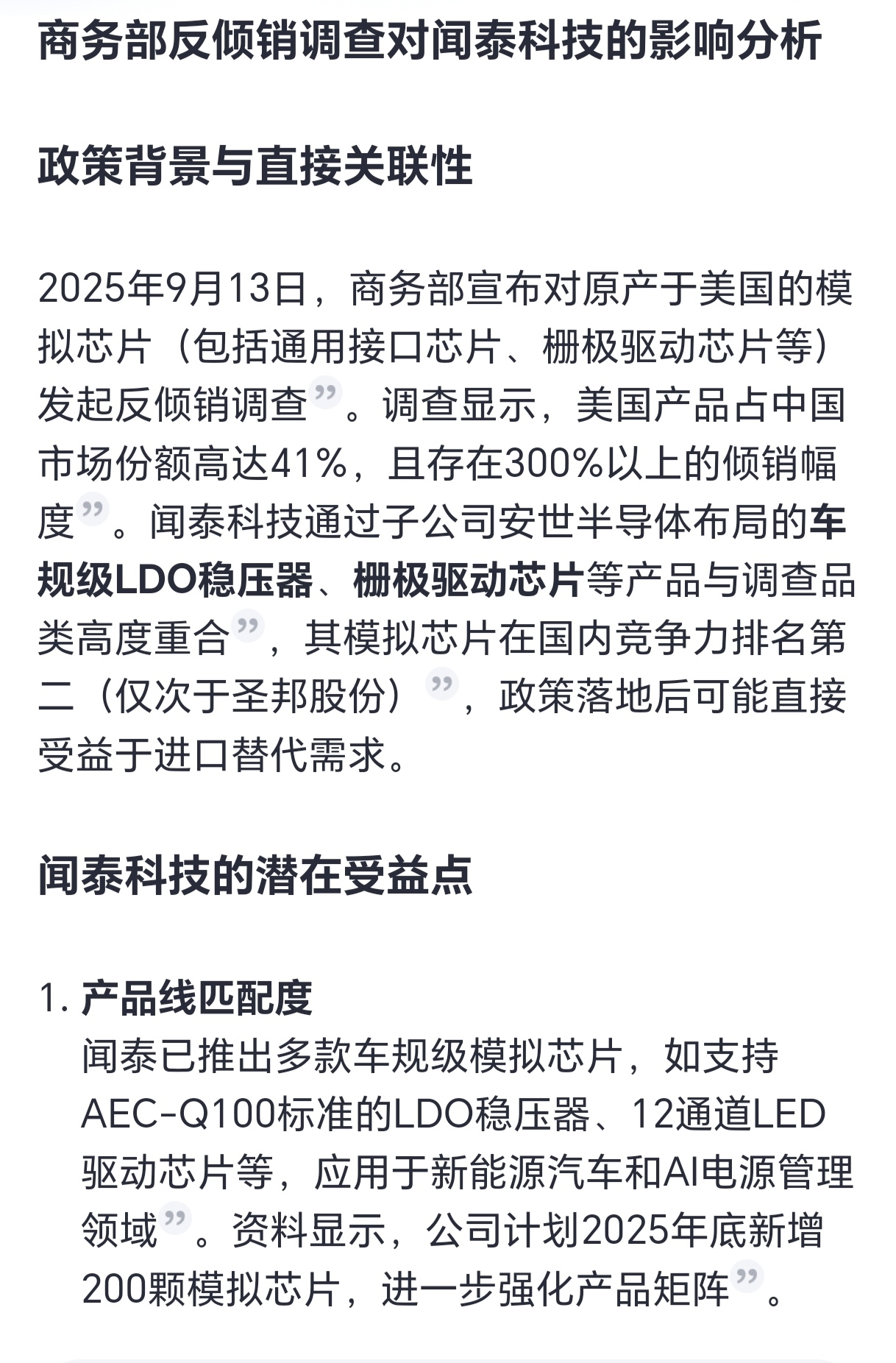 商务部反倾销调查对闻泰科技的影响分析

政策背景与直接关联性

2025年9月13日，商务部宣布对原产于美国的模拟芯片（包括通用接口芯片、栅极驱动芯片等）发起反倾销调查”。调查显示，美国产品占中国市场份额高达41%，且存在300%以上的倾销幅度”。闻泰科技通过子公司安世半导体布局的车规级LDO稳压器、栅极驱动芯片等产品与调查品类高度重合”，其模拟芯片在国内竞争力排名第二（仅次于圣邦股份）”，政策落地后可能直接受益于进口替代需求。

闻泰科技的潜在受益点

1. 产品线匹配度
闻泰已推出多款车规级模拟芯片，如支持AEC-Q100标准的LDO稳压器、12通道LED驱动芯片等，应用于新能源汽车和AI电源管理领域”。资料显示，公司计划2025年底新增200颗模拟芯片，进一步强化产品矩阵”。